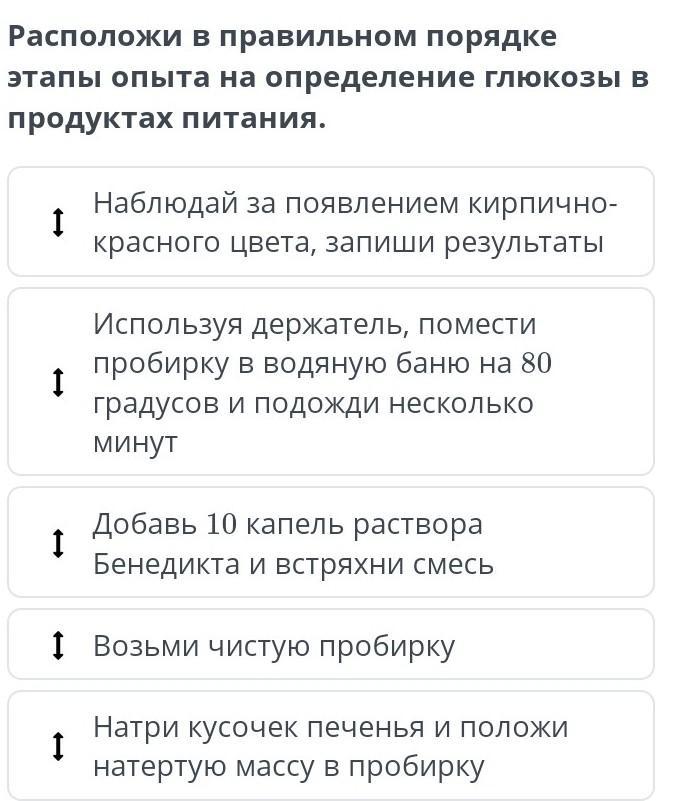 Расположи в правильном порядке этапы опыта на определение глюкозы в продуктах питания.

Наблюдай за появлением кирпично-красного цвета, запиши результаты

Используя держатель, помести пробирку в водяную баню на 80 градусов и подожди несколько минут

Добавь 10 капель раствора Бенедикта и встряхни смесь

Возьми чистую пробирку

Натри кусочек печенья и положи натертую массу в пробирку